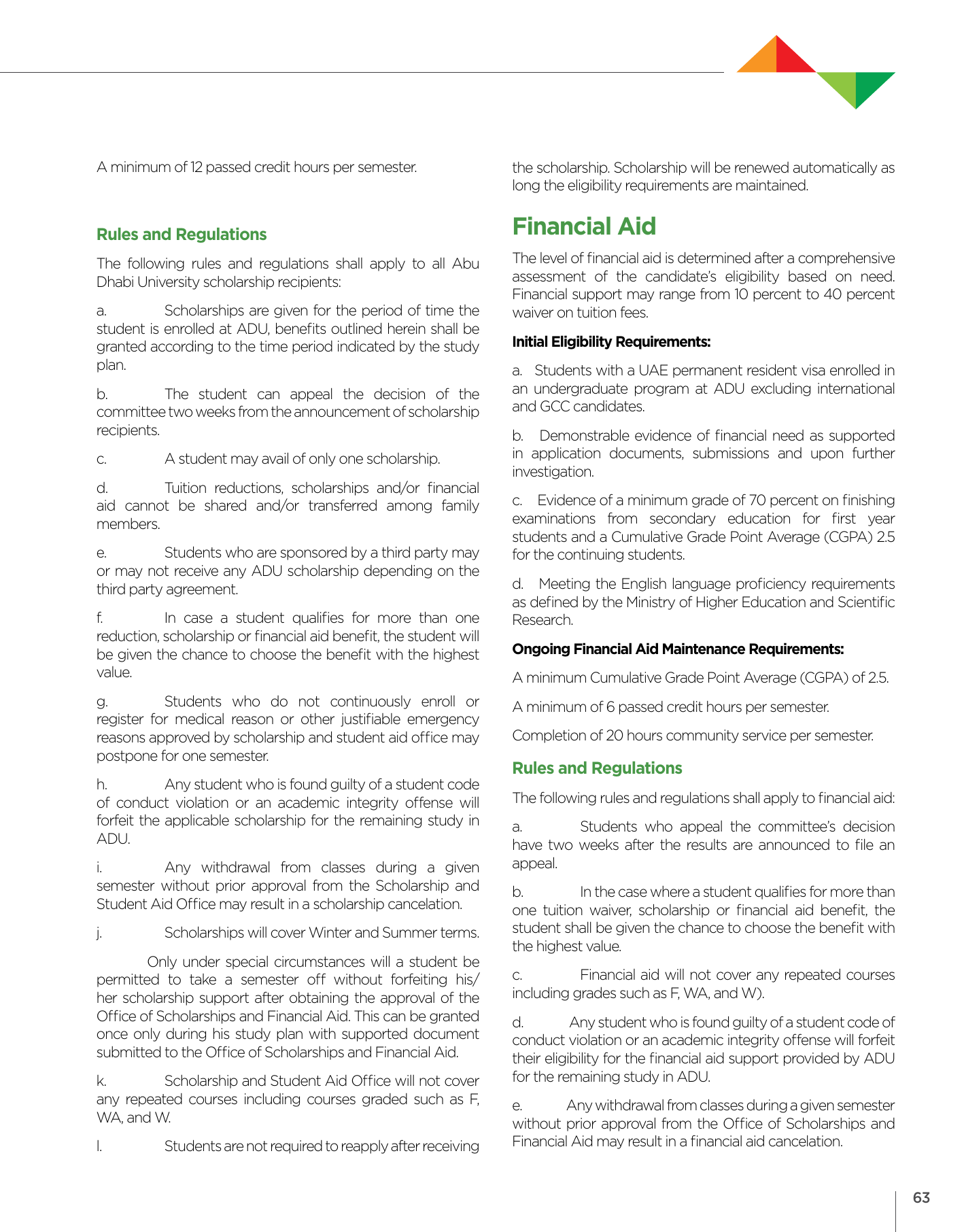 A minimum of 12 passed credit hours per semester.

Rules and Regulations

The following rules and regulations shall apply to all Abu Dhabi University scholarship recipients:

a. Scholarships are given for the period of time the student is enrolled at ADU, benefits outlined herein shall be granted according to the time period indicated by the study plan.

b. The student can appeal the decision of the committee two weeks from the announcement of scholarship recipients.

c. A student may avail of only one scholarship.

d. Tuition reductions, scholarships and/or financial aid cannot be shared and/or transferred among family members.

e. Students who are sponsored by a third party may or may not receive any ADU scholarship depending on the third party agreement.

f. In case a student qualifies for more than one reduction, scholarship or financial aid benefit, the student will be given the chance to choose the benefit with the highest value.

g. Students who do not continuously enroll or register for medical reason or other justifiable emergency reasons approved by scholarship and student aid office may postpone for one semester.

h. Any student who is found guilty of a student code of conduct violation or an academic integrity offense will forfeit the applicable scholarship for the remaining study in ADU.

i. Any withdrawal from classes during a given semester without prior approval from the Scholarship and Student Aid Office may result in a scholarship cancelation.

j. Scholarships will cover Winter and Summer terms.

Only under special circumstances will a student be permitted to take a semester off without forfeiting his/her scholarship support after obtaining the approval of the Office of Scholarships and Financial Aid. This can be granted once only during his study plan with supported document submitted to the Office of Scholarships and Financial Aid.

k. Scholarship and Student Aid Office will not cover any repeated courses including courses graded such as F, WA, and W.

l. Students are not required to reapply after receiving the scholarship. Scholarship will be renewed automatically as long the eligibility requirements are maintained.

Financial Aid

The level of financial aid is determined after a comprehensive assessment of the candidate's eligibility based on need. Financial support may range from 10 percent to 40 percent waiver on tuition fees.

Initial Eligibility Requirements:

a. Students with a UAE permanent resident visa enrolled in an undergraduate program at ADU excluding international and GCC candidates.

b. Demonstrable evidence of financial need as supported in application documents, submissions and upon further investigation.

c. Evidence of a minimum grade of 70 percent on finishing examinations from secondary education for first year students and a Cumulative Grade Point Average (CGPA) 2.5 for the continuing students.

d. Meeting the English language proficiency requirements as defined by the Ministry of Higher Education and Scientific Research.

Ongoing Financial Aid Maintenance Requirements:

A minimum Cumulative Grade Point Average (CGPA) of 2.5.

A minimum of 6 passed credit hours per semester.

Completion of 20 hours community service per semester.

Rules and Regulations

The following rules and regulations shall apply to financial aid:

a. Students who appeal the committee's decision have two weeks after the results are announced to file an appeal.

b. In the case where a student qualifies for more than one tuition waiver, scholarship or financial aid benefit, the student shall be given the chance to choose the benefit with the highest value.

c. Financial aid will not cover any repeated courses including grades such as F, WA, and W).

d. Any student who is found guilty of a student code of conduct violation or an academic integrity offense will forfeit their eligibility for the financial aid support provided by ADU for the remaining study in ADU.

e. Any withdrawal from classes during a given semester without prior approval from the Office of Scholarships and Financial Aid may result in a financial aid cancelation.

63